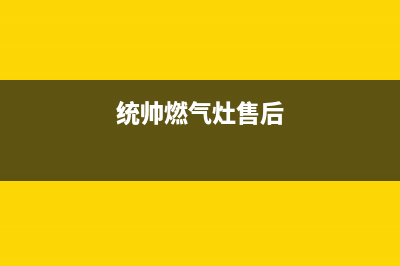 统帅燃气灶售后